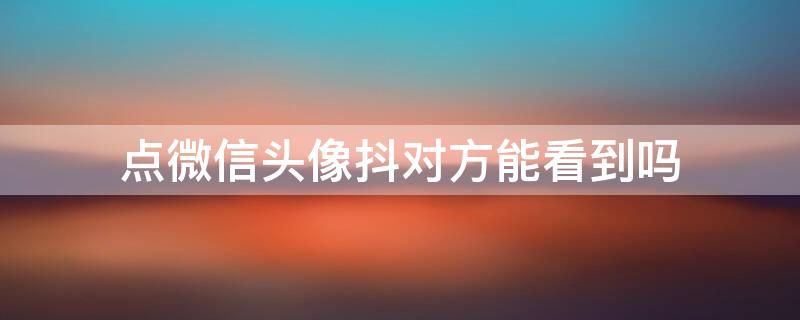 点微信头像抖对方能看到吗